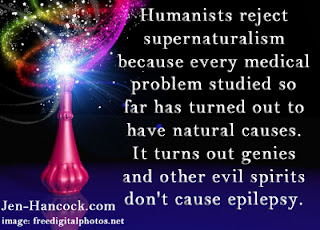 Humanists reject supernaturalism because every medical problem studied so far has turned out to have natural causes. It turns out genies and other evil spirits don't cause epilepsy.

Jen-Hancock.com
image: freedigitalphotos.net